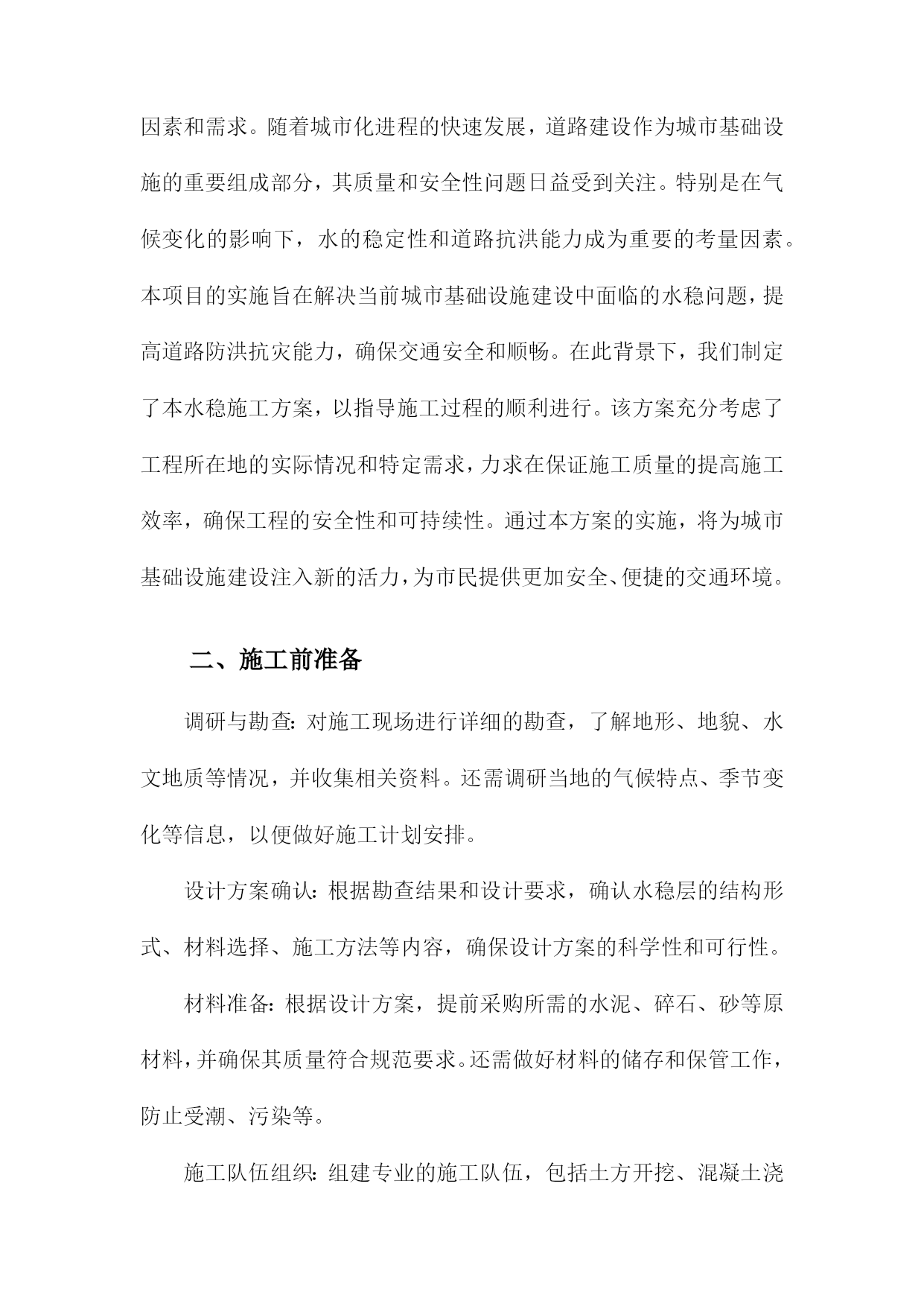 因素和需求。随着城市化进程的快速发展，道路建设作为城市基础设施的重要组成部分，其质量和安全性问题日益受到关注。特别是在气候变化的影响下，水的稳定性和道路抗洪能力成为重要的考量因素。本项目的实施旨在解决当前城市基础设施建设中面临的水稳问题，提高道路防洪抗灾能力，确保交通安全和顺畅。在此背景下，我们制定了本水稳施工方案，以指导施工过程的顺利进行。该方案充分考虑了工程所在地的实际情况和特定需求，力求在保证施工质量的提高施工效率，确保工程的安全性和可持续性。通过本方案的实施，将为城市基础设施建设注入新的活力，为市民提供更加安全、便捷的交通环境。

二、施工前准备

调研与勘查：对施工现场进行详细的勘查，了解地形、地貌、水文地质等情况，并收集相关资料。还需调研当地的气候特点、季节变化等信息，以便做好施工计划安排。

设计方案确认：根据勘查结果和设计要求，确认水稳层的结构形式、材料选择、施工方法等内容，确保设计方案的科学性和可行性。

材料准备：根据设计方案，提前采购所需的水泥、碎石、砂等原材料，并确保其质量符合规范要求。还需做好材料的储存和保管工作，防止受潮、污染等。

施工队伍组织：组建专业的施工队伍，包括土方开挖、混凝土浇